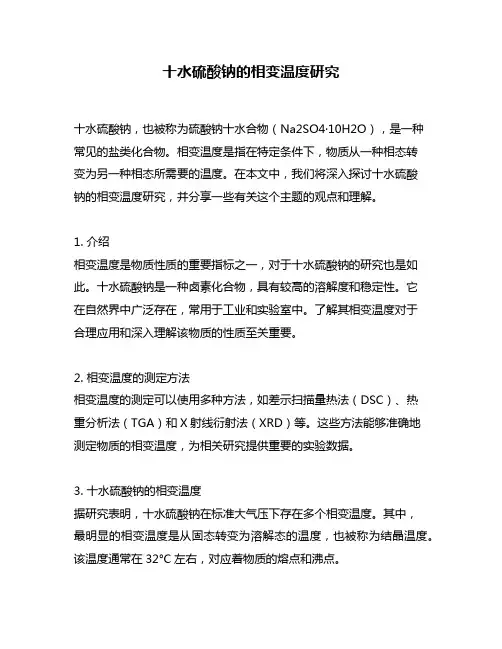 十水硫酸钠的相变温度研究

十水硫酸钠，也被称为硫酸钠十水合物（Na2SO4·10H2O），是一种常见的盐类化合物。相变温度是指在特定条件下，物质从一种相态转变为另一种相态所需要的温度。在本文中，我们将深入探讨十水硫酸钠的相变温度研究，并分享一些有关这个主题的观点和理解。

1. 介绍
相变温度是物质性质的重要指标之一，对于十水硫酸钠的研究也是如此。十水硫酸钠是一种卤素化合物，具有较高的溶解度和稳定性。它在自然界中广泛存在，常用于工业和实验室中。了解其相变温度对于合理应用和深入理解该物质的性质至关重要。

2. 相变温度的测定方法
相变温度的测定可以使用多种方法，如差示扫描量热法（DSC）、热重分析法（TGA）和 X 射线衍射法（XRD）等。这些方法能够准确地测定物质的相变温度，为相关研究提供重要的实验数据。

3. 十水硫酸钠的相变温度
据研究表明，十水硫酸钠在标准大气压下存在多个相变温度。其中，最明显的相变温度是从固态转变为溶解态的温度，也被称为结晶温度。该温度通常在 32°C 左右，对应着物质的熔点和沸点。